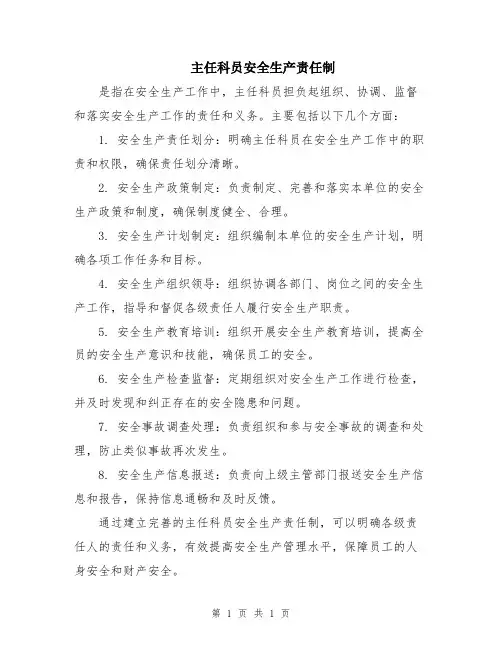 主任科员安全生产责任制

是指在安全生产工作中，主任科员担负起组织、协调、监督和落实安全生产工作的责任和义务。主要包括以下几个方面：

1. 安全生产责任划分：明确主任科员在安全生产工作中的职责和权限，确保责任划分清晰。

2. 安全生产政策制定：负责制定、完善和落实本单位的安全生产政策和制度，确保制度健全、合理。

3. 安全生产计划制定：组织编制本单位的安全生产计划，明确各项工作任务和目标。

4. 安全生产组织领导：组织协调各部门、岗位之间的安全生产工作，指导和督促各级责任人履行安全生产职责。

5. 安全生产教育培训：组织开展安全生产教育培训，提高全员的安全生产意识和技能，确保员工的安全。

6. 安全生产检查监督：定期组织对安全生产工作进行检查，并及时发现和纠正存在的安全隐患和问题。

7. 安全事故调查处理：负责组织和参与安全事故的调查和处理，防止类似事故再次发生。

8. 安全生产信息报送：负责向上级主管部门报送安全生产信息和报告，保持信息通畅和及时反馈。

通过建立完善的主任科员安全生产责任制，可以明确各级责任人的责任和义务，有效提高安全生产管理水平，保障员工的人身安全和财产安全。

第 1 页 共 1 页